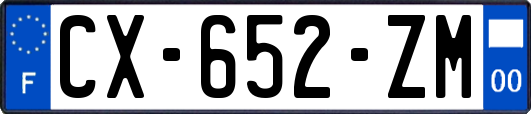 F
CX-652-ZM
00